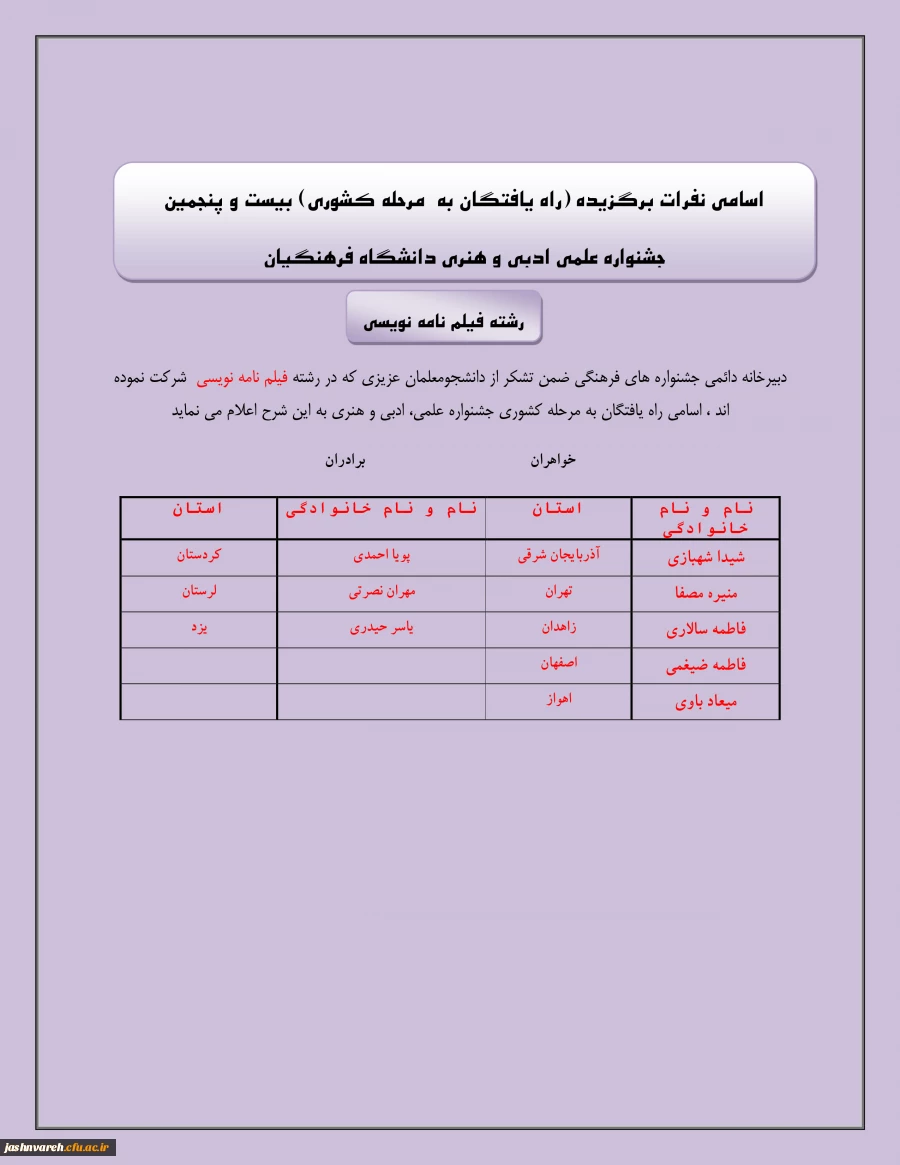 اسامی نفرات برگزیده (راه یافتگان به مرحله کشوری) بیست و پنجمین جشنواره علمی ادبی و هنری دانشگاه فرهنگیان

رشته فیلم نامه نویسی

دبیرخانه دائمی جشنواره های فرهنگی ضمن تشکر از دانشجومعلمان عزیزی که در رشته فیلم نامه نویسی شرکت نموده اند ، اسامی راه یافتگان به مرحله کشوری جشنواره علمی، ادبی و هنری به این شرح اعلام می نماید

خواهران برادران

| نام و نام خانوادگی | استان | نام و نام خانوادگی | استان |
|---|---|---|---|
| شیدا شهبازی | آذربایجان شرقی | پویا احمدی | کردستان |
| منیره مصفا | تهران | مهران نصرتی | لرستان |
| فاطمه سالاری | زاهدان | یاسر حیدری | یزد |
| فاطمه ضیغمی | اصفهان | | |
| میعاد باوی | اهواز | | |

jashnvareh.cfu.ac.ir